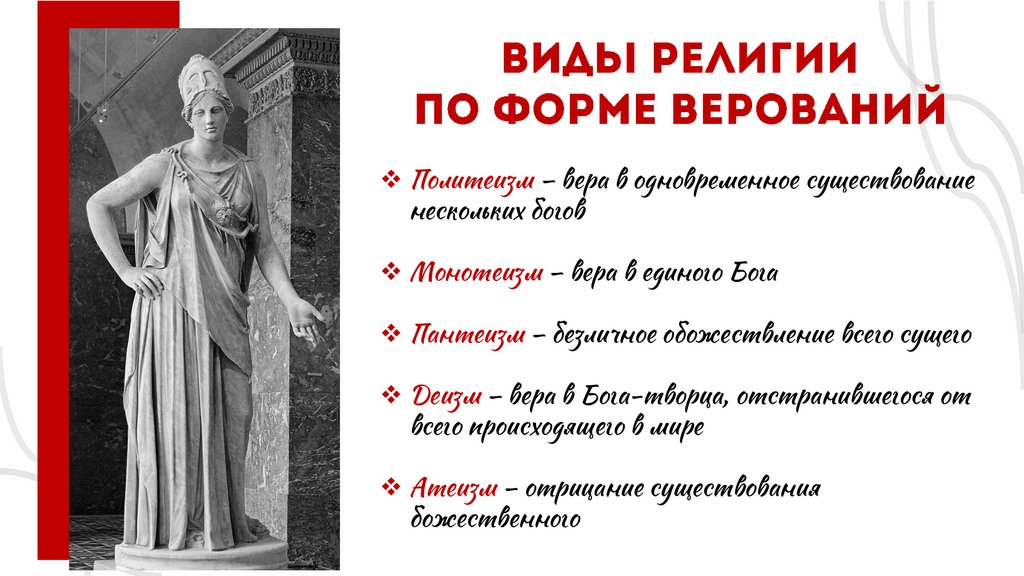 ВИДЫ РЕЛИГИИ ПО ФОРМЕ ВЕРОВАНИЙ

❖ Политеизм – вера в одновременное существование нескольких богов

❖ Монотеизм – вера в единого Бога

❖ Пантеизм – безличное обожествление всего сущего

❖ Деизм – вера в Бога-творца, отстранившегося от всего происходящего в мире

❖ Атеизм – отрицание существования божественного